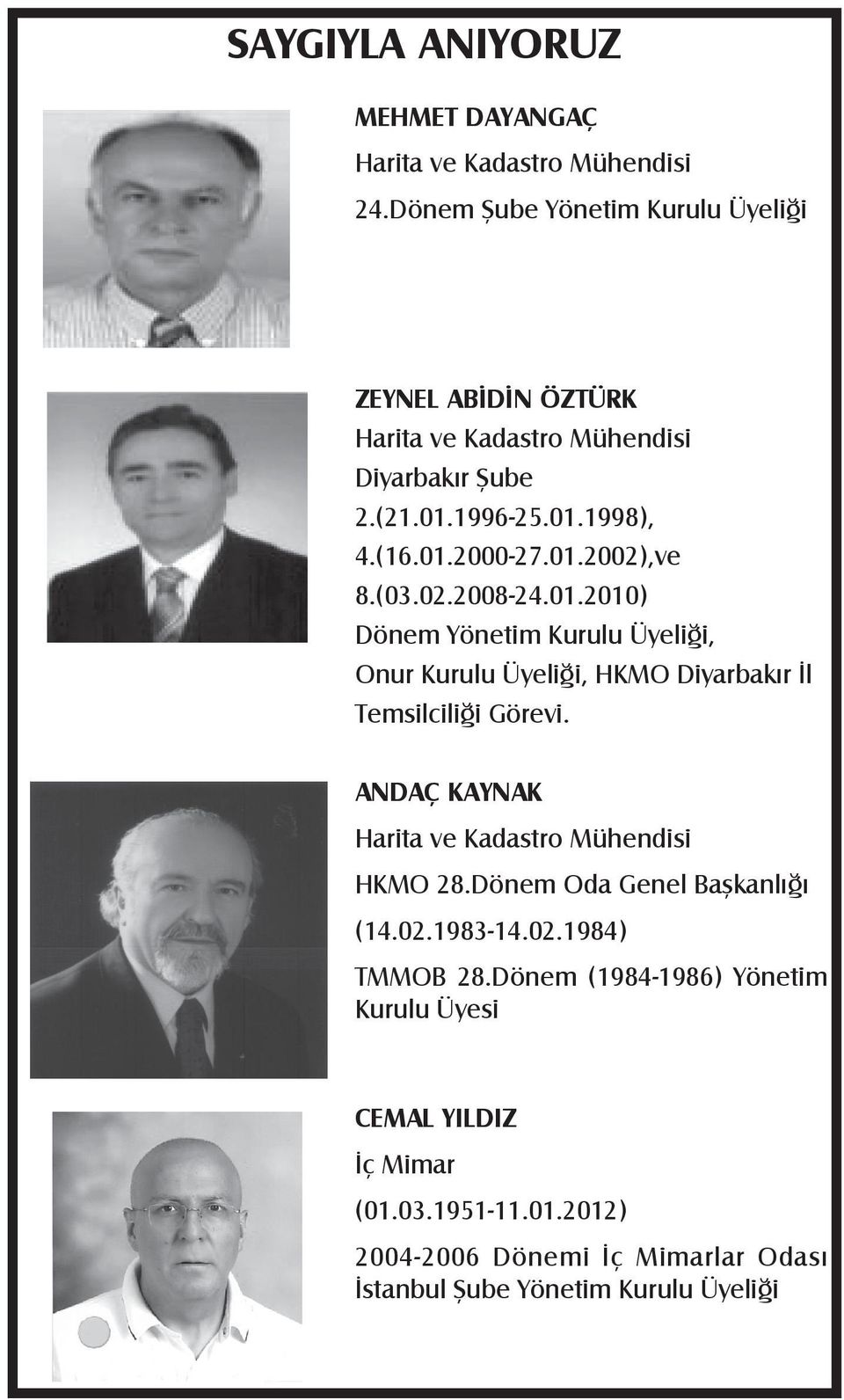 SAYGIYLA ANIYORUZ

MEHMET DAYANGAÇ

Harita ve Kadastro Mühendisi

24.Dönem Şube Yönetim Kurulu Üyeliği

ZEYNEL ABİDİN ÖZTÜRK

Harita ve Kadastro Mühendisi

Diyarbakır Şube

2.(21.01.1996-25.01.1998), 4.(16.01.2000-27.01.2002),ve 8.(03.02.2008-24.01.2010) Dönem Yönetim Kurulu Üyeliği, Onur Kurulu Üyeliği, HKMO Diyarbakır İl Temsilciliği Görevi.

ANDAÇ KAYNAK

Harita ve Kadastro Mühendisi

HKMO 28.Dönem Oda Genel Başkanlığı

(14.02.1983-14.02.1984)

TMMOB 28.Dönem (1984-1986) Yönetim Kurulu Üyesi

CEMAL YILDIZ

İç Mimar

(01.03.1951-11.01.2012)

2004-2006 Dönemi İç Mimarlar Odası İstanbul Şube Yönetim Kurulu Üyeliği